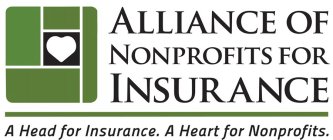 ALLIANCE OF NONPROFITS FOR INSURANCE

A Head for Insurance. A Heart for Nonprofits.